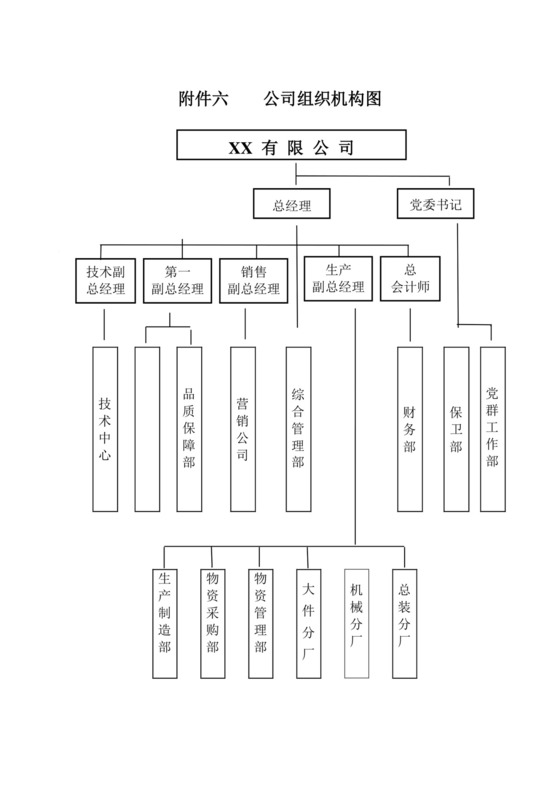 附件六　　公司组织机构图

XX 有 限 公 司

总经理

党委书记

技术副总经理

第一副总经理

销售副总经理

生产副总经理

总会计师

技术中心

品质保障部

营销公司

综合管理部

财务部

保卫部

党群工作部

生产制造部

物资采购部

物资管理部

大件分厂

机械分厂

总装分厂